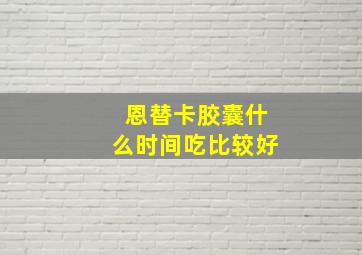 恩替卡胶囊什么时间吃比较好